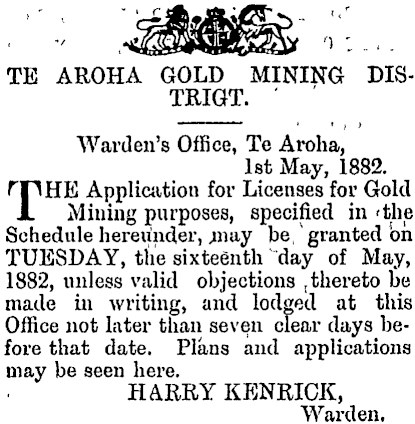 TE AROHA GOLD MINING DISTRIGT.

Warden's Office, Te Aroha,
1st May, 1882.

THE Application for Licenses for Gold Mining purposes, specified in the Schedule hereunder, may be granted on TUESDAY, the sixteenth day of May, 1882, unless valid objections thereto be made in writing, and lodged at this Office not later than seven clear days before that date. Plans and applications may be seen here.

HARRY KENRICK,
Warden.